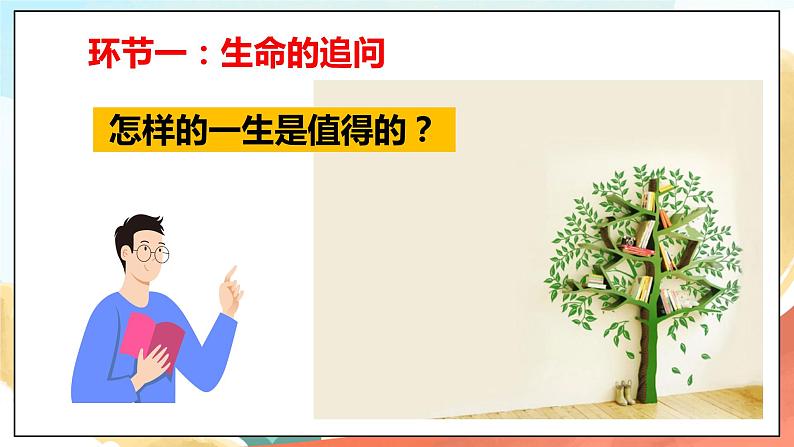 环节一：生命的追问

怎样的一生是值得的？